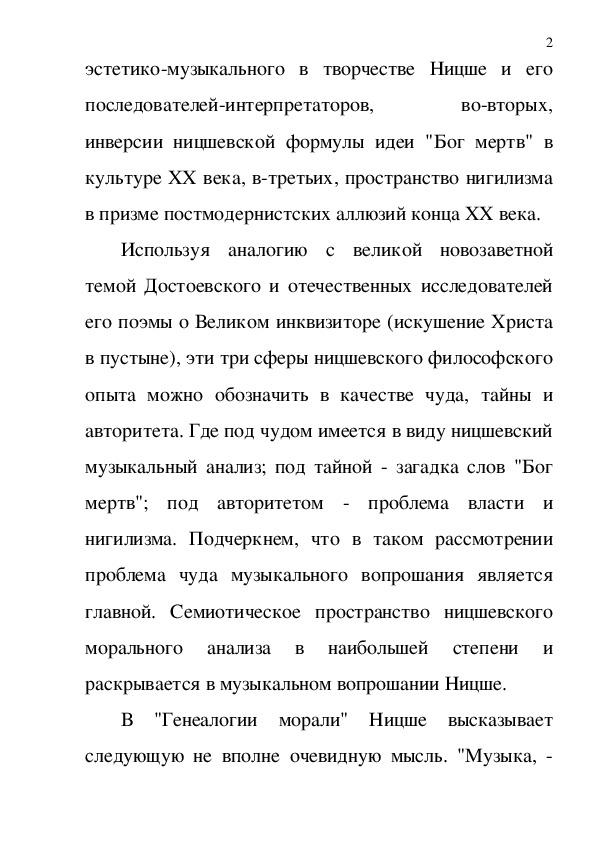 2

эстетико-музыкального в творчестве Ницше и его последователей-интерпретаторов, во-вторых, инверсии ницшевской формулы идеи "Бог мертв" в культуре XX века, в-третьих, пространство нигилизма в призме постмодернистских аллюзий конца XX века.

Используя аналогию с великой новозаветной темой Достоевского и отечественных исследователей его поэмы о Великом инквизиторе (искушение Христа в пустыне), эти три сферы ницшевского философского опыта можно обозначить в качестве чуда, тайны и авторитета. Где под чудом имеется в виду ницшевский музыкальный анализ; под тайной - загадка слов "Бог мертв"; под авторитетом - проблема власти и нигилизма. Подчеркнем, что в таком рассмотрении проблема чуда музыкального вопрошания является главной. Семиотическое пространство ницшевского морального анализа в наибольшей степени и раскрывается в музыкальном вопрошании Ницше.

В "Генеалогии морали" Ницше высказывает следующую не вполне очевидную мысль. "Музыка, -